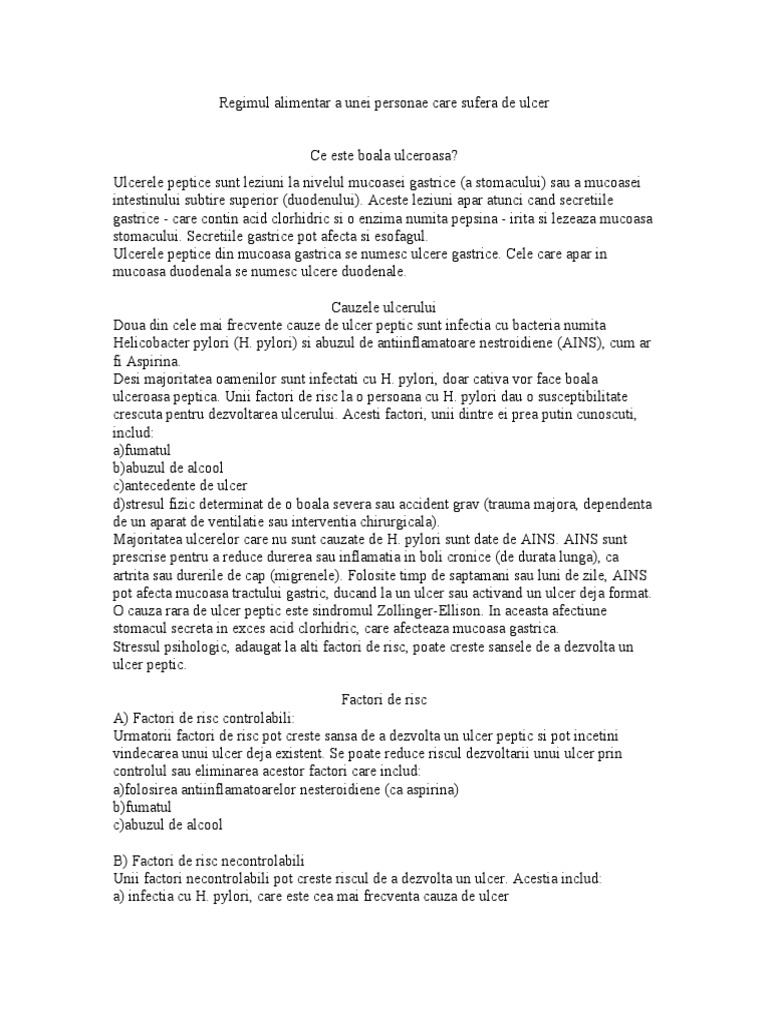 Regimul alimentar a unei personae care sufera de ulcer

Ce este boala ulceroasa?

Ulcerele peptice sunt leziuni la nivelul mucoasei gastrice (a stomacului) sau a mucoasei intestinului subtire superior (duodenului). Aceste leziuni apar atunci cand secretiile gastrice - care contin acid clorhidric si o enzima numita pepsina - irita si lezeaza mucoasa stomacului. Secretiile gastrice pot afecta si esofagul.
Ulcerele peptice din mucoasa gastrica se numesc ulcere gastrice. Cele care apar in mucoasa duodenala se numesc ulcere duodenale.

Cauzele ulcerului
Doua din cele mai frecvente cauze de ulcer peptic sunt infectia cu bacteria numita Helicobacter pylori (H. pylori) si abuzul de antiinflamatoare nestroidiene (AINS), cum ar fi Aspirina.
Desi majoritatea oamenilor sunt infectati cu H. pylori, doar cativa vor face boala ulceroasa peptica. Unii factori de risc la o persoana cu H. pylori dau o susceptibilitate crescuta pentru dezvoltarea ulcerului. Acesti factori, unii dintre ei prea putin cunoscuti, includ:
a)fumatul
b)abuzul de alcool
c)antecedente de ulcer
d)stresul fizic determinat de o boala severa sau accident grav (trauma majora, dependenta de un aparat de ventilatie sau interventia chirurgicala).
Majoritatea ulcerelor care nu sunt cauzate de H. pylori sunt date de AINS. AINS sunt prescrise pentru a reduce durerea sau inflamatia in boli cronice (de durata lunga), ca artrita sau durerile de cap (migrenele). Folosite timp de saptamani sau luni de zile, AINS pot afecta mucoasa tractului gastric, ducand la un ulcer sau activand un ulcer deja format.
O cauza rara de ulcer peptic este sindromul Zollinger-Ellison. In aceasta afectiune stomacul secreta in exces acid clorhidric, care afecteaza mucoasa gastrica.
Stressul psihologic, adaugat la alti factori de risc, poate creste sansele de a dezvolta un ulcer peptic.

Factori de risc
A) Factori de risc controlabili:
Urmatorii factori de risc pot creste sansa de a dezvolta un ulcer peptic si pot incetini vindecarea unui ulcer deja existent. Se poate reduce riscul dezvoltarii unui ulcer prin controlul sau eliminarea acestor factori care includ:
a)folosirea antiinflamatoarelor nesteroidiene (ca aspirina)
b)fumatul
c)abuzul de alcool

B) Factori de risc necontrolabili
Unii factori necontrolabili pot creste riscul de a dezvolta un ulcer. Acestia includ:
a) infectia cu H. pylori, care este cea mai frecventa cauza de ulcer